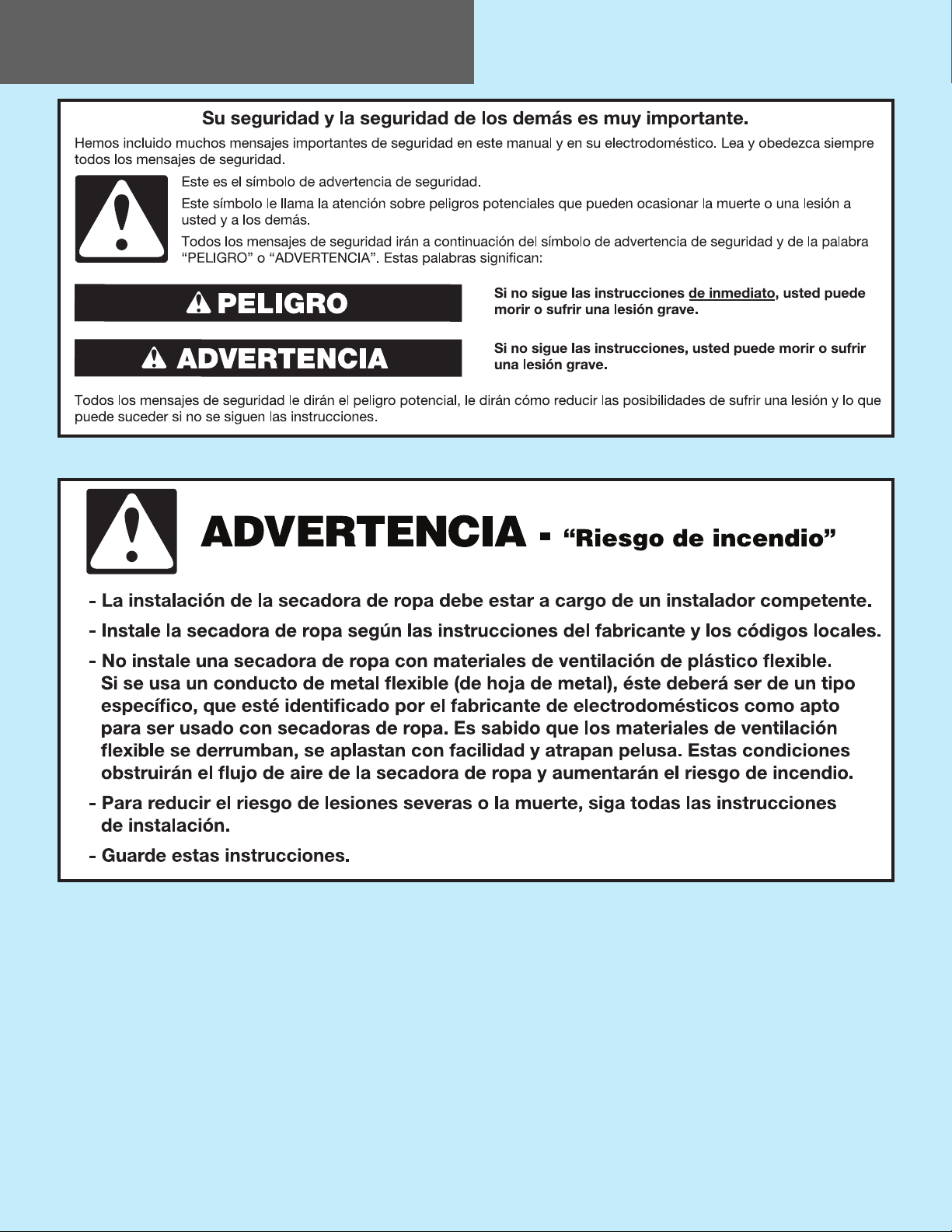 Su seguridad y la seguridad de los demás es muy importante.

Hemos incluido muchos mensajes importantes de seguridad en este manual y en su electrodoméstico. Lea y obedezca siempre todos los mensajes de seguridad.

Este es el símbolo de advertencia de seguridad.

Este símbolo le llama la atención sobre peligros potenciales que pueden ocasionar la muerte o una lesión a usted y a los demás.

Todos los mensajes de seguridad irán a continuación del símbolo de advertencia de seguridad y de la palabra “PELIGRO” o “ADVERTENCIA”. Estas palabras significan:

PELIGRO

Si no sigue las instrucciones de inmediato, usted puede morir o sufrir una lesión grave.

ADVERTENCIA

Si no sigue las instrucciones, usted puede morir o sufrir una lesión grave.

Todos los mensajes de seguridad le dirán el peligro potencial, le dirán cómo reducir las posibilidades de sufrir una lesión y lo que puede suceder si no se siguen las instrucciones.

ADVERTENCIA - “Riesgo de incendio”

- La instalación de la secadora de ropa debe estar a cargo de un instalador competente.

- Instale la secadora de ropa según las instrucciones del fabricante y los códigos locales.

- No instale una secadora de ropa con materiales de ventilación de plástico flexible. Si se usa un conducto de metal flexible (de hoja de metal), éste deberá ser de un tipo específico, que esté identificado por el fabricante de electrodomésticos como apto para ser usado con secadoras de ropa. Es sabido que los materiales de ventilación flexible se derrumban, se aplastan con facilidad y atrapan pelusa. Estas condiciones obstruirán el flujo de aire de la secadora de ropa y aumentarán el riesgo de incendio.

- Para reducir el riesgo de lesiones severas o la muerte, siga todas las instrucciones de instalación.

- Guarde estas instrucciones.